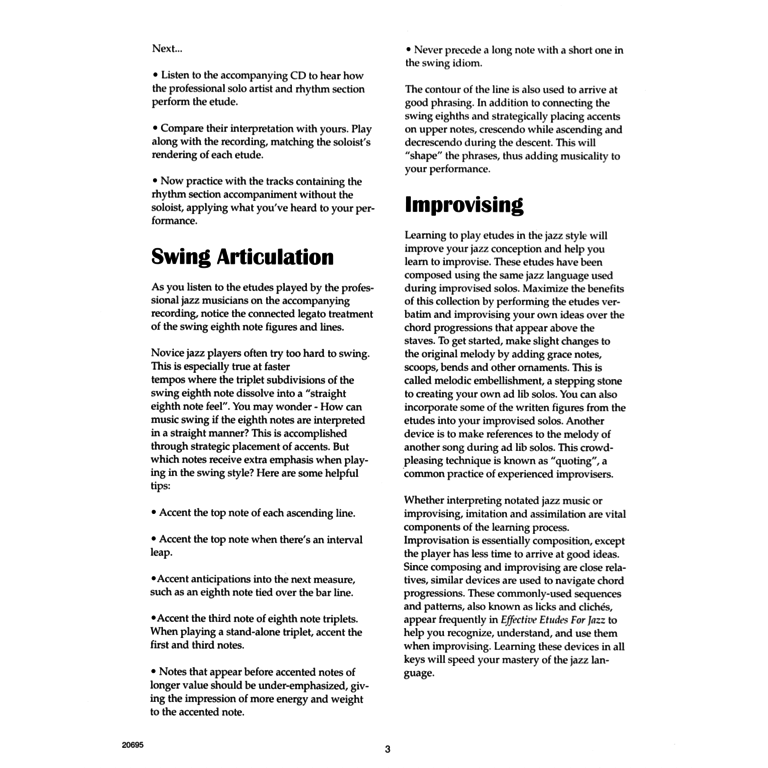 Next...

• Listen to the accompanying CD to hear how the professional solo artist and rhythm section perform the etude.

• Compare their interpretation with yours. Play along with the recording, matching the soloist's rendering of each etude.

• Now practice with the tracks containing the rhythm section accompaniment without the soloist, applying what you've heard to your performance.

Swing Articulation

As you listen to the etudes played by the professional jazz musicians on the accompanying recording, notice the connected legato treatment of the swing eighth note figures and lines.

Novice jazz players often try too hard to swing. This is especially true at faster tempos where the triplet subdivisions of the swing eighth note dissolve into a "straight eighth note feel". You may wonder - How can music swing if the eighth notes are interpreted in a straight manner? This is accomplished through strategic placement of accents. But which notes receive extra emphasis when playing in the swing style? Here are some helpful tips:

• Accent the top note of each ascending line.

• Accent the top note when there's an interval leap.

•Accent anticipations into the next measure, such as an eighth note tied over the bar line.

•Accent the third note of eighth note triplets. When playing a stand-alone triplet, accent the first and third notes.

• Notes that appear before accented notes of longer value should be under-emphasized, giving the impression of more energy and weight to the accented note.

• Never precede a long note with a short one in the swing idiom.

The contour of the line is also used to arrive at good phrasing. In addition to connecting the swing eighths and strategically placing accents on upper notes, crescendo while ascending and decrescendo during the descent. This will "shape" the phrases, thus adding musicality to your performance.

Improvising

Learning to play etudes in the jazz style will improve your jazz conception and help you learn to improvise. These etudes have been composed using the same jazz language used during improvised solos. Maximize the benefits of this collection by performing the etudes verbatim and improvising your own ideas over the chord progressions that appear above the staves. To get started, make slight changes to the original melody by adding grace notes, scoops, bends and other ornaments. This is called melodic embellishment, a stepping stone to creating your own ad lib solos. You can also incorporate some of the written figures from the etudes into your improvised solos. Another device is to make references to the melody of another song during ad lib solos. This crowd-pleasing technique is known as "quoting", a common practice of experienced improvisers.

Whether interpreting notated jazz music or improvising, imitation and assimilation are vital components of the learning process. Improvisation is essentially composition, except the player has less time to arrive at good ideas. Since composing and improvising are close relatives, similar devices are used to navigate chord progressions. These commonly-used sequences and patterns, also known as licks and clichés, appear frequently in Effective Etudes For Jazz to help you recognize, understand, and use them when improvising. Learning these devices in all keys will speed your mastery of the jazz language.

20695

3